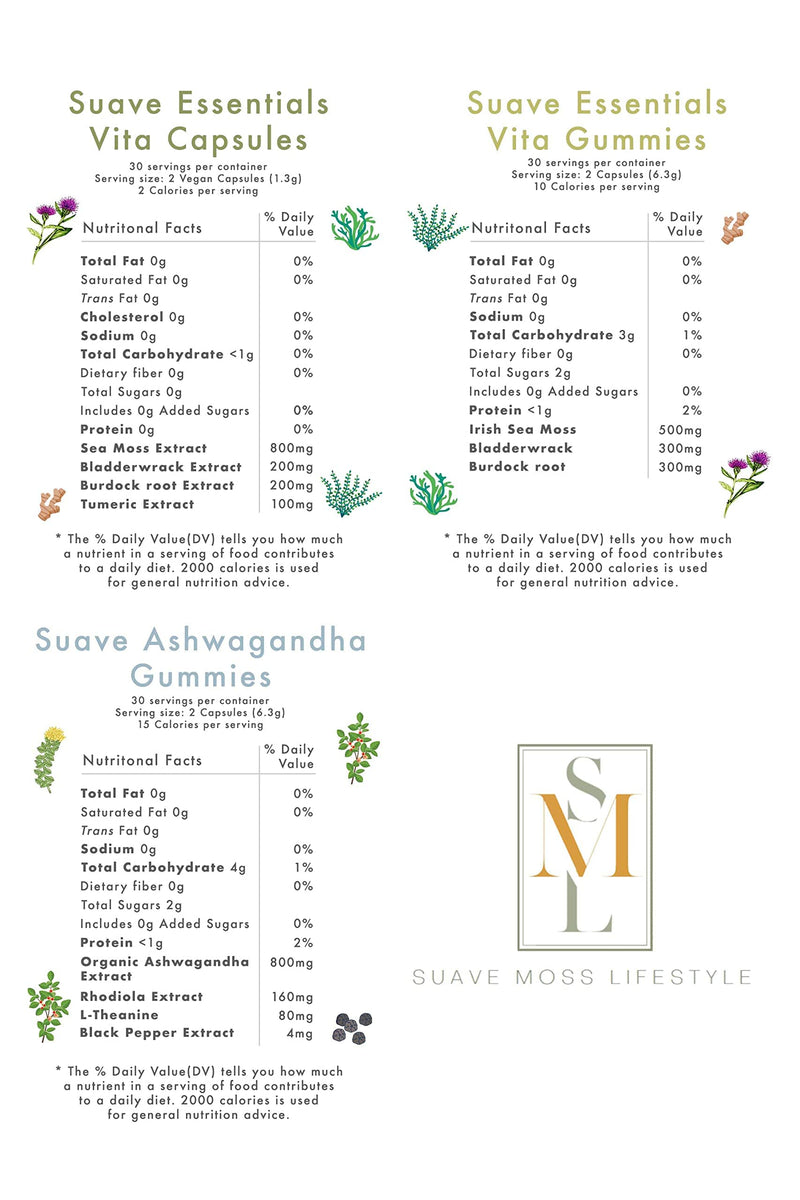 Suave Essentials
Vita Capsules
30 servings per container
Serving size: 2 Vegan Capsules (1.3g)
2 Calories per serving

| Nutritonal Facts | % Daily Value |
|---|---|
| Total Fat 0g | 0% |
| Saturated Fat 0g | 0% |
| Trans Fat 0g | |
| Cholesterol 0g | 0% |
| Sodium 0g | 0% |
| Total Carbohydrate <1g | 0% |
| Dietary fiber 0g | 0% |
| Total Sugars 0g | |
| Includes 0g Added Sugars | 0% |
| Protein 0g | 0% |
| Sea Moss Extract | 800mg |
| Bladderwrack Extract | 200mg |
| Burdock root Extract | 200mg |
| Tumeric Extract | 100mg |

* The % Daily Value(DV) tells you how much a nutrient in a serving of food contributes to a daily diet. 2000 calories is used for general nutrition advice.

Suave Essentials
Vita Gummies
30 servings per container
Serving size: 2 Capsules (6.3g)
10 Calories per serving

| Nutritonal Facts | % Daily Value |
|---|---|
| Total Fat 0g | 0% |
| Saturated Fat 0g | 0% |
| Trans Fat 0g | |
| Sodium 0g | 0% |
| Total Carbohydrate 3g | 1% |
| Dietary fiber 0g | 0% |
| Total Sugars 2g | |
| Includes 0g Added Sugars | 0% |
| Protein <1g | 2% |
| Irish Sea Moss | 500mg |
| Bladderwrack | 300mg |
| Burdock root | 300mg |

* The % Daily Value(DV) tells you how much a nutrient in a serving of food contributes to a daily diet. 2000 calories is used for general nutrition advice.

Suave Ashwagandha
Gummies
30 servings per container
Serving size: 2 Capsules (6.3g)
15 Calories per serving

| Nutritonal Facts | % Daily Value |
|---|---|
| Total Fat 0g | 0% |
| Saturated Fat 0g | 0% |
| Trans Fat 0g | |
| Sodium 0g | 0% |
| Total Carbohydrate 4g | 1% |
| Dietary fiber 0g | 0% |
| Total Sugars 2g | |
| Includes 0g Added Sugars | 0% |
| Protein <1g | 2% |
| Organic Ashwagandha Extract | 800mg |
| Rhodiola Extract | 160mg |
| L-Theanine | 80mg |
| Black Pepper Extract | 4mg |

* The % Daily Value(DV) tells you how much a nutrient in a serving of food contributes to a daily diet. 2000 calories is used for general nutrition advice.

SML
SUAVE MOSS LIFESTYLE